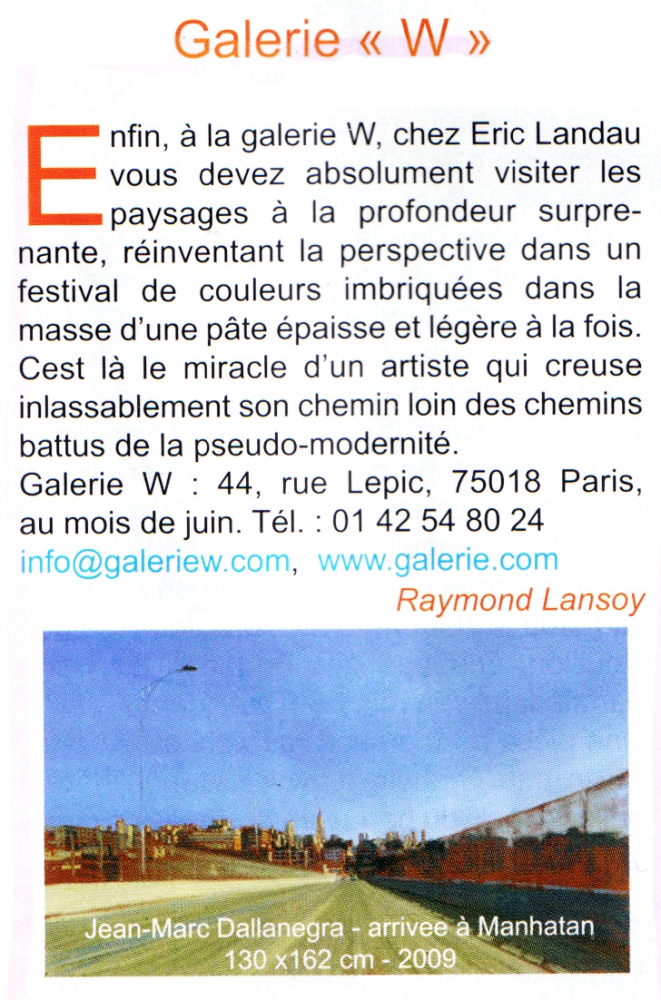 Galerie « W »

Enfin, à la galerie W, chez Eric Landau vous devez absolument visiter les paysages à la profondeur surprenante, réinventant la perspective dans un festival de couleurs imbriquées dans la masse d'une pâte épaisse et légère à la fois. Cest là le miracle d'un artiste qui creuse inlassablement son chemin loin des chemins battus de la pseudo-modernité.

Galerie W : 44, rue Lepic, 75018 Paris, au mois de juin. Tél. : 01 42 54 80 24
info@galeriew.com, www.galerie.com

Raymond Lansoy

Jean-Marc Dallanegra - arrivee à Manhatan
130 x162 cm - 2009